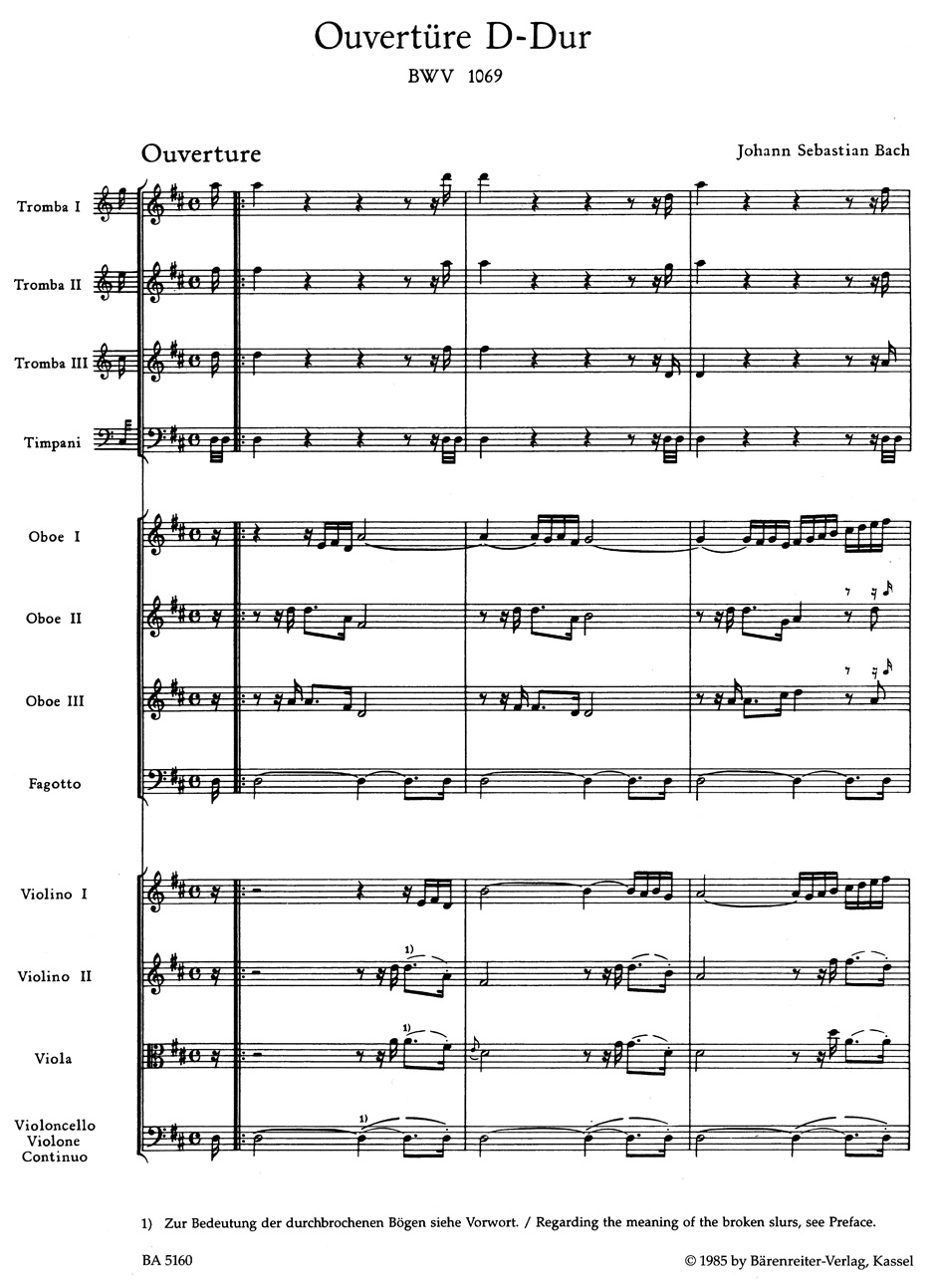 Ouvertüre D-Dur

BWV 1069

Ouverture

Johann Sebastian Bach

Tromba I

Tromba II

Tromba III

Timpani

Oboe I

Oboe II

Oboe III

Fagotto

Violino I

Violino II

Viola

Violoncello
Violone
Continuo

1)

1)

1)

1) Zur Bedeutung der durchbrochenen Bögen siehe Vorwort. / Regarding the meaning of the broken slurs, see Preface.

BA 5160

© 1985 by Bärenreiter-Verlag, Kassel